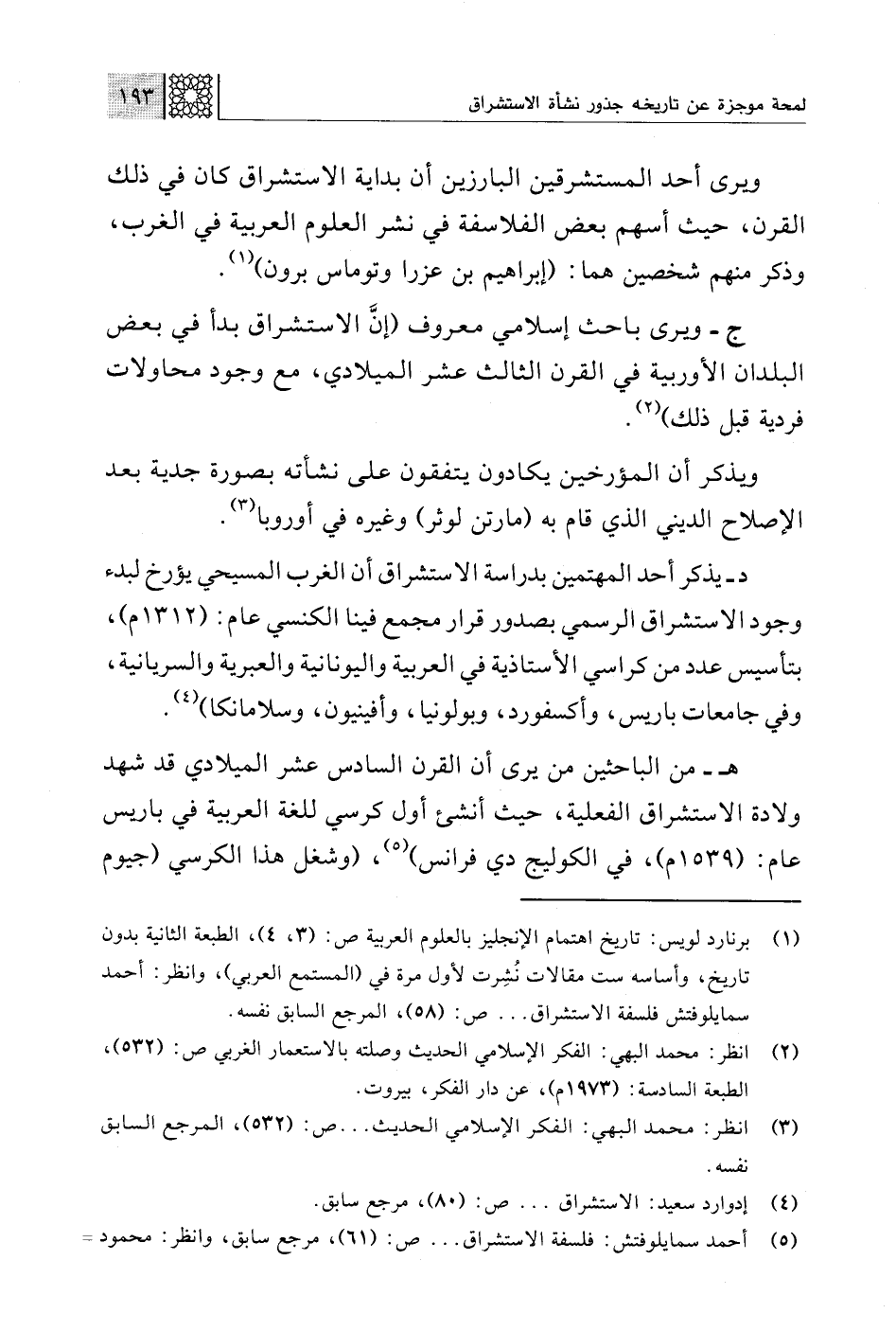 لمحة موجزة عن تاريخه جذور نشأة الاستشراق ١٩٣

ويرى أحد المستشرقين البارزين أن بداية الاستشراق كان في ذلك القرن، حيث أسهم بعض الفلاسفة في نشر العلوم العربية في الغرب، وذكر منهم شخصين هما: (إبراهيم بن عزرا وتوماس برون)$^{(١)}$.

ج ـ ويرى باحث إسلامي معروف (إنَّ الاستشراق بدأ في بعض البلدان الأوربية في القرن الثالث عشر الميلادي، مع وجود محاولات فردية قبل ذلك)$^{(٢)}$.

ويذكر أن المؤرخين يكادون يتفقون على نشأته بصورة جدية بعد الإصلاح الديني الذي قام به (مارتن لوثر) وغيره في أوروبا$^{(٣)}$.

د ـ يذكر أحد المهتمين بدراسة الاستشراق أن الغرب المسيحي يؤرخ لبدء وجود الاستشراق الرسمي بصدور قرار مجمع فينا الكنسي عام: (١٣١٢م)، بتأسيس عدد من كراسي الأستاذية في العربية واليونانية والعبرية والسريانية، وفي جامعات باريس، وأكسفورد، وبولونيا، وأفينيون، وسلامانكا)$^{(٤)}$.

هـ ـ من الباحثين من يرى أن القرن السادس عشر الميلادي قد شهد ولادة الاستشراق الفعلية، حيث أنشئ أول كرسي للغة العربية في باريس عام: (١٥٣٩م)، في الكوليج دي فرانس)$^{(٥)}$، (وشغل هذا الكرسي (جيوم

(١) برنارد لويس: تاريخ اهتمام الإنجليز بالعلوم العربية ص: (٣، ٤)، الطبعة الثانية بدون تاريخ، وأساسه ست مقالات نُشِرت لأول مرة في (المستمع العربي)، وانظر: أحمد سمايلوفتش فلسفة الاستشراق... ص: (٥٨)، المرجع السابق نفسه.
(٢) انظر: محمد البهي: الفكر الإسلامي الحديث وصلته بالاستعمار الغربي ص: (٥٣٢)، الطبعة السادسة: (١٩٧٣م)، عن دار الفكر، بيروت.
(٣) انظر: محمد البهي: الفكر الإسلامي الحديث...ص: (٥٣٢)، المرجع السابق نفسه.
(٤) إدوارد سعيد: الاستشراق ... ص: (٨٠)، مرجع سابق.
(٥) أحمد سمايلوفتش: فلسفة الاستشراق... ص: (٦١)، مرجع سابق، وانظر: محمود =